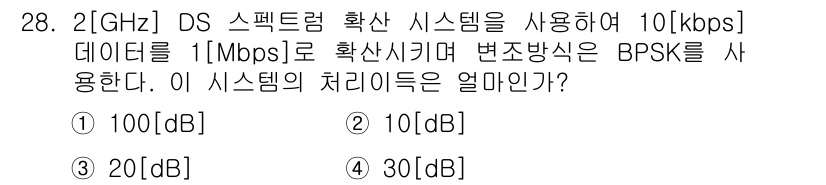 28. 2[GHz] DS 스펙트럼 확산 시스템을 사용하여 10[kbps] 데이터를 1[Mbps]로 확산시키며 변조방식은 BPSK를 사용한다. 이 시스템의 처리이득은 얼마인가?

① 100[dB]
② 10[dB]
③ 20[dB]
④ 30[dB]